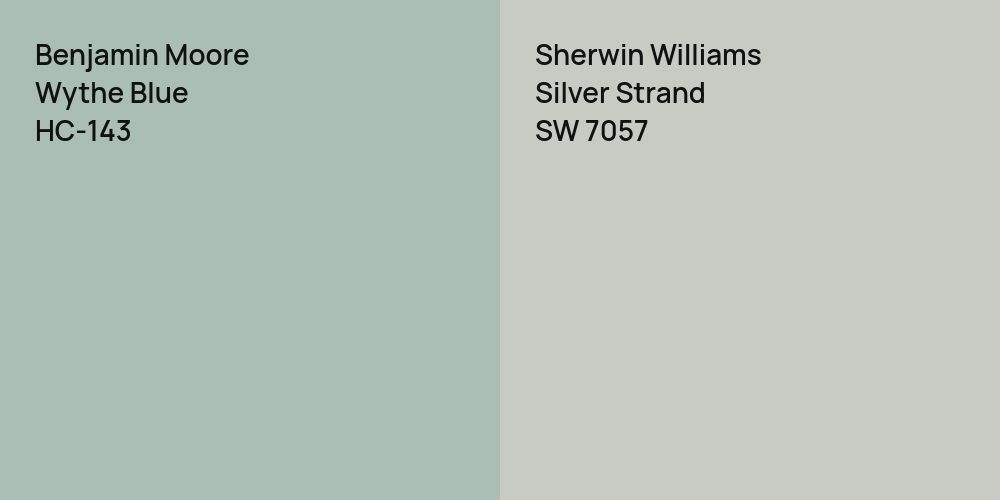 Benjamin Moore
Wythe Blue
HC-143

Sherwin Williams
Silver Strand
SW 7057